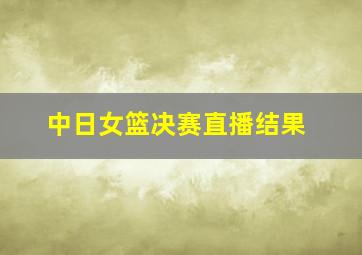 中日女篮决赛直播结果